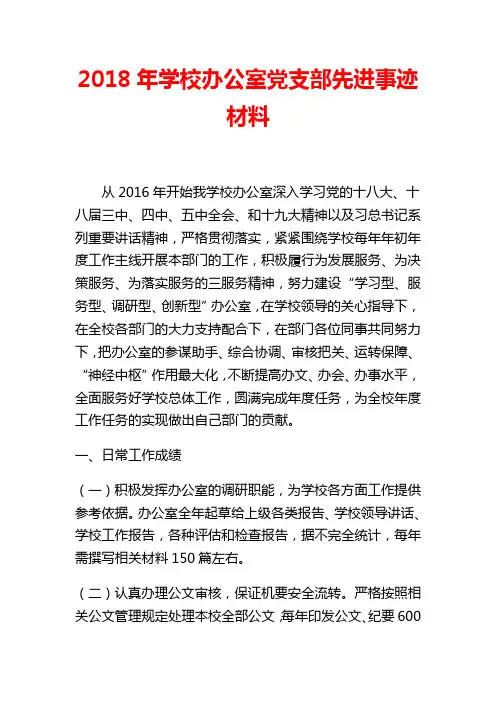 2018 年学校办公室党支部先进事迹材料

从 2016 年开始我学校办公室深入学习党的十八大、十八届三中、四中、五中全会、和十九大精神以及习总书记系列重要讲话精神，严格贯彻落实，紧紧围绕学校每年年初年度工作主线开展本部门的工作，积极履行为发展服务、为决策服务、为落实服务的三服务精神，努力建设“学习型、服务型、调研型、创新型”办公室，在学校领导的关心指导下，在全校各部门的大力支持配合下，在部门各位同事共同努力下，把办公室的参谋助手、综合协调、审核把关、运转保障、“神经中枢”作用最大化，不断提高办文、办会、办事水平，全面服务好学校总体工作，圆满完成年度任务，为全校年度工作任务的实现做出自己部门的贡献。

一、日常工作成绩

（一）积极发挥办公室的调研职能，为学校各方面工作提供参考依据。办公室全年起草给上级各类报告、学校领导讲话、学校工作报告，各种评估和检查报告，据不完全统计，每年需撰写相关材料 150 篇左右。

（二）认真办理公文审核，保证机要安全流转。严格按照相关公文管理规定处理本校全部公文，每年印发公文、纪要 600